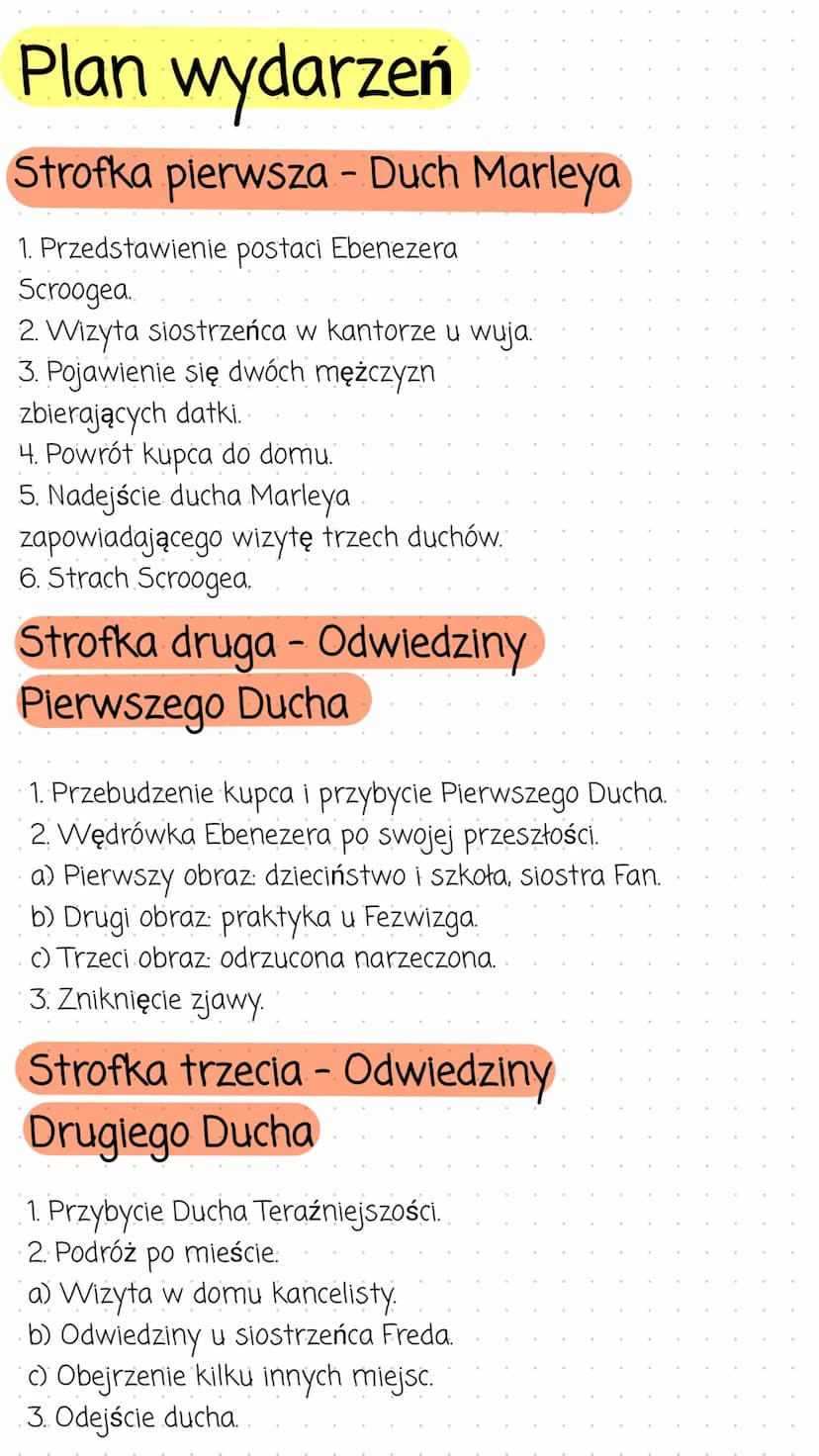 Plan wydarzeń

Strofka pierwsza - Duch Marleya

1. Przedstawienie postaci Ebenezera Scroogea.
2. Wizyta siostrzeńca w kantorze u wuja.
3. Pojawienie się dwóch mężczyzn zbierających datki.
4. Powrót kupca do domu.
5. Nadejście ducha Marleya zapowiadającego wizytę trzech duchów.
6. Strach Scroogea.

Strofka druga - Odwiedziny Pierwszego Ducha

1. Przebudzenie kupca i przybycie Pierwszego Ducha.
2. Wędrówka Ebenezera po swojej przeszłości.
a) Pierwszy obraz: dzieciństwo i szkoła, siostra Fan.
b) Drugi obraz: praktyka u Fezwizga.
c) Trzeci obraz: odrzucona narzeczona.
3. Zniknięcie zjawy.

Strofka trzecia - Odwiedziny Drugiego Ducha

1. Przybycie Ducha Teraźniejszości.
2. Podróż po mieście.
a) Wizyta w domu kancelisty.
b) Odwiedziny u siostrzeńca Freda.
c) Obejrzenie kilku innych miejsc.
3. Odejście ducha.